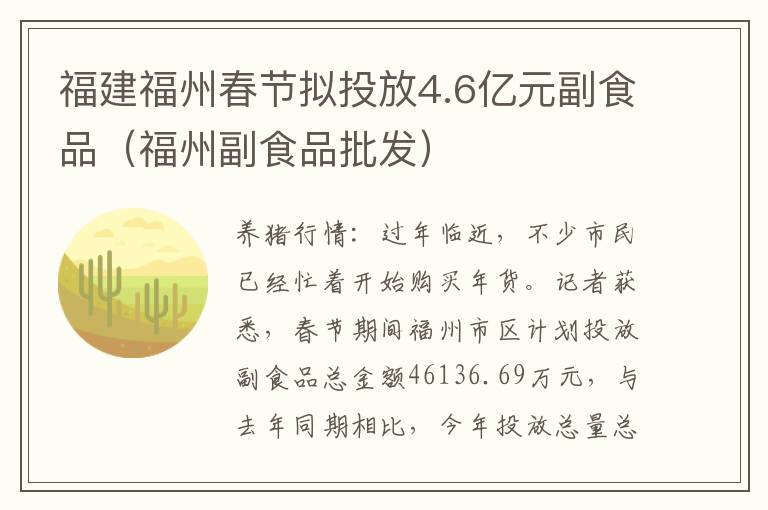 福建福州春节拟投放4.6亿元副食品（福州副食品批发）

养猪行情：过年临近，不少市民已经忙着开始购买年货。记者获悉，春节期间福州市区计划投放副食品总金额46136.69万元，与去年同期相比，今年投放总量总